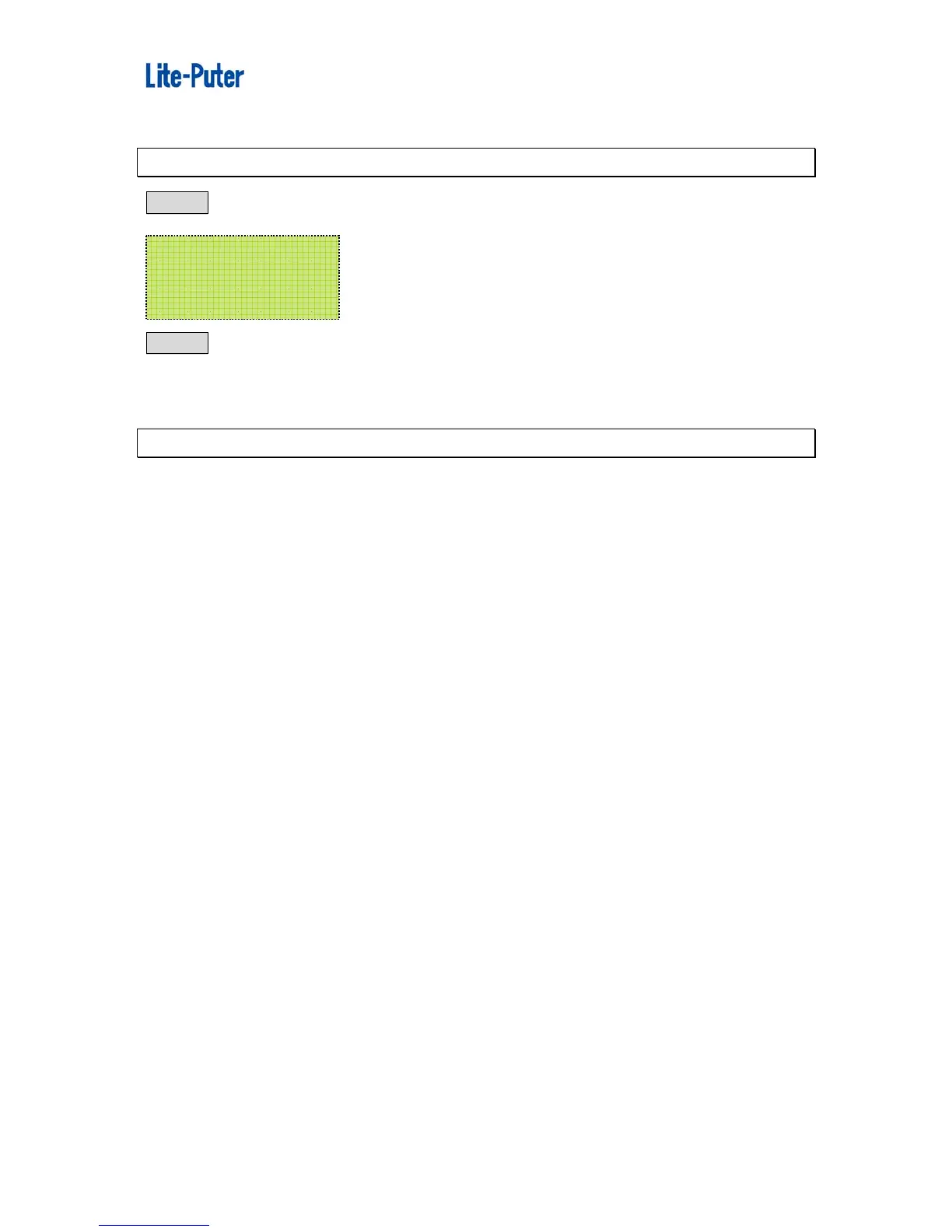 Lite-Puter